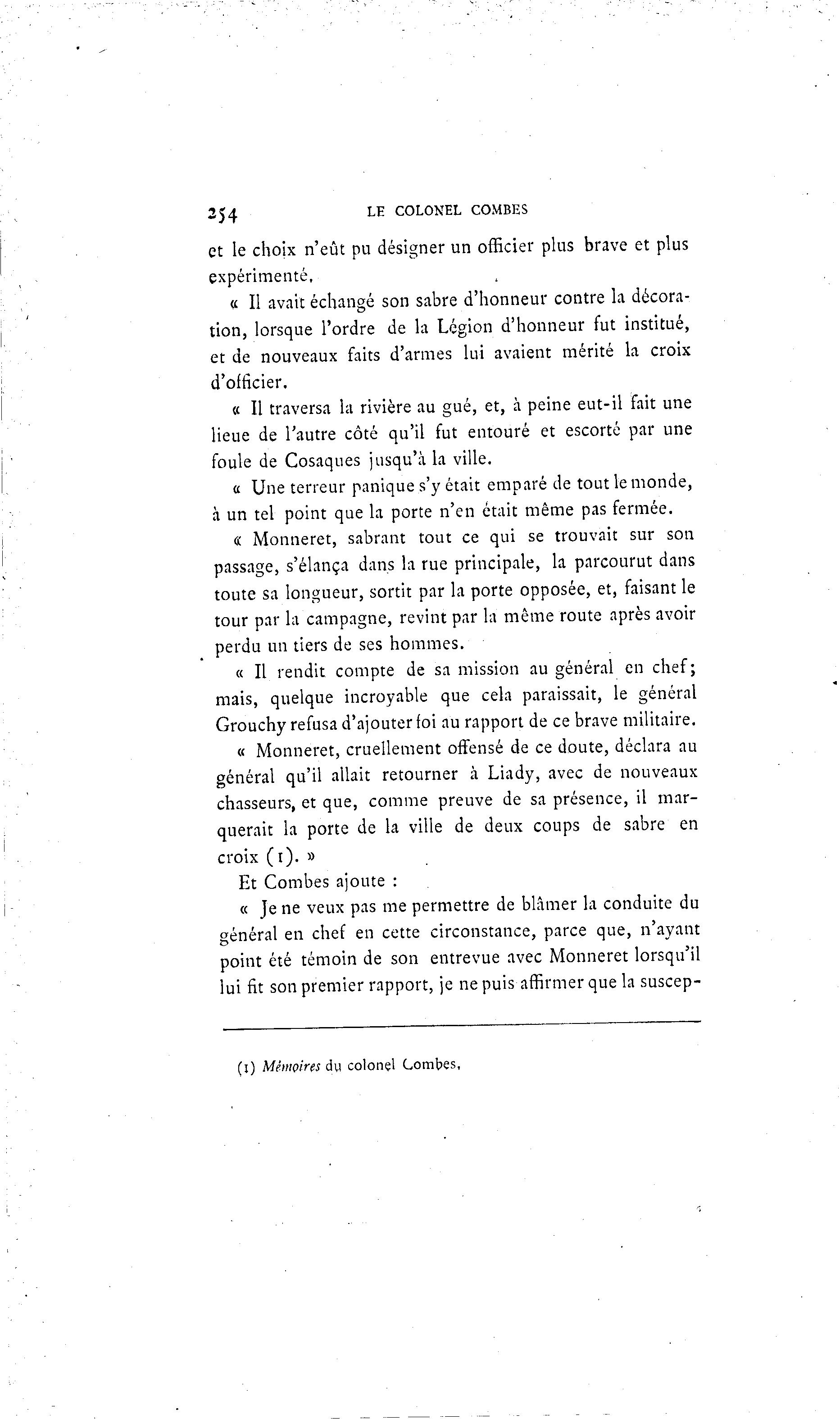 254 LE COLONEL COMBES

et le choix n'eût pu désigner un officier plus brave et plus expérimenté.

« Il avait échangé son sabre d'honneur contre la décoration, lorsque l'ordre de la Légion d'honneur fut institué, et de nouveaux faits d'armes lui avaient mérité la croix d'officier.

« Il traversa la rivière au gué, et, à peine eut-il fait une lieue de l'autre côté qu'il fut entouré et escorté par une foule de Cosaques jusqu'à la ville.

« Une terreur panique s'y était emparé de tout le monde, à un tel point que la porte n'en était même pas fermée.

« Monneret, sabrant tout ce qui se trouvait sur son passage, s'élança dans la rue principale, la parcourut dans toute sa longueur, sortit par la porte opposée, et, faisant le tour par la campagne, revint par la même route après avoir perdu un tiers de ses hommes.

« Il rendit compte de sa mission au général en chef; mais, quelque incroyable que cela paraissait, le général Grouchy refusa d'ajouter foi au rapport de ce brave militaire.

« Monneret, cruellement offensé de ce doute, déclara au général qu'il allait retourner à Liady, avec de nouveaux chasseurs, et que, comme preuve de sa présence, il marquerait la porte de la ville de deux coups de sabre en croix (1). »

Et Combes ajoute :

« Je ne veux pas me permettre de blâmer la conduite du général en chef en cette circonstance, parce que, n'ayant point été témoin de son entrevue avec Monneret lorsqu'il lui fit son premier rapport, je ne puis affirmer que la suscep-

(1) Mémoires du colonel Combes.